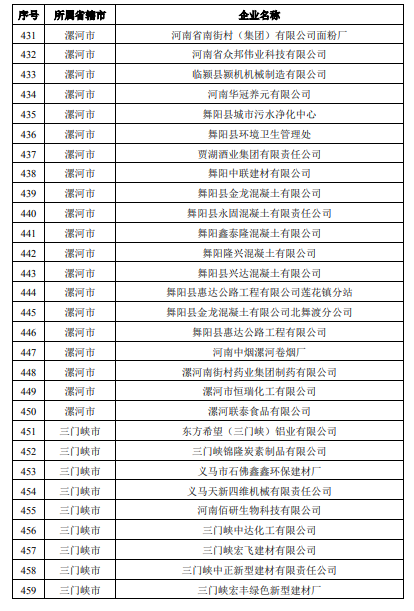 | 序号 | 所属省辖市 | 企业名称 |
|---|---|---|
| 431 | 漯河市 | 河南省南街村（集团）有限公司面粉厂 |
| 432 | 漯河市 | 河南省众邦伟业科技有限公司 |
| 433 | 漯河市 | 临颍县颍机机械制造有限公司 |
| 434 | 漯河市 | 河南华冠养元有限公司 |
| 435 | 漯河市 | 舞阳县城市污水净化中心 |
| 436 | 漯河市 | 舞阳县环境卫生管理处 |
| 437 | 漯河市 | 贾湖酒业集团有限责任公司 |
| 438 | 漯河市 | 舞阳中联建材有限公司 |
| 439 | 漯河市 | 舞阳县金龙混凝土有限公司 |
| 440 | 漯河市 | 舞阳县永固混凝土有限责任公司 |
| 441 | 漯河市 | 舞阳鑫泰隆混凝土有限公司 |
| 442 | 漯河市 | 舞阳隆兴混凝土有限公司 |
| 443 | 漯河市 | 舞阳县兴达混凝土有限公司 |
| 444 | 漯河市 | 舞阳县惠达公路工程有限公司莲花镇分站 |
| 445 | 漯河市 | 舞阳县金龙混凝土有限公司北舞渡分公司 |
| 446 | 漯河市 | 舞阳县惠达公路工程有限公司 |
| 447 | 漯河市 | 河南中烟漯河卷烟厂 |
| 448 | 漯河市 | 漯河南街村药业集团制药有限公司 |
| 449 | 漯河市 | 漯河市恒瑞化工有限公司 |
| 450 | 漯河市 | 漯河联泰食品有限公司 |
| 451 | 三门峡市 | 东方希望（三门峡）铝业有限公司 |
| 452 | 三门峡市 | 三门峡锦隆炭素制品有限公司 |
| 453 | 三门峡市 | 义马市石佛鑫鑫环保建材厂 |
| 454 | 三门峡市 | 义马天新四维机械有限责任公司 |
| 455 | 三门峡市 | 河南佰研生物科技有限公司 |
| 456 | 三门峡市 | 三门峡中达化工有限公司 |
| 457 | 三门峡市 | 三门峡宏飞建材有限公司 |
| 458 | 三门峡市 | 三门峡中正新型建材有限责任公司 |
| 459 | 三门峡市 | 三门峡宏丰绿色新型建材厂 |